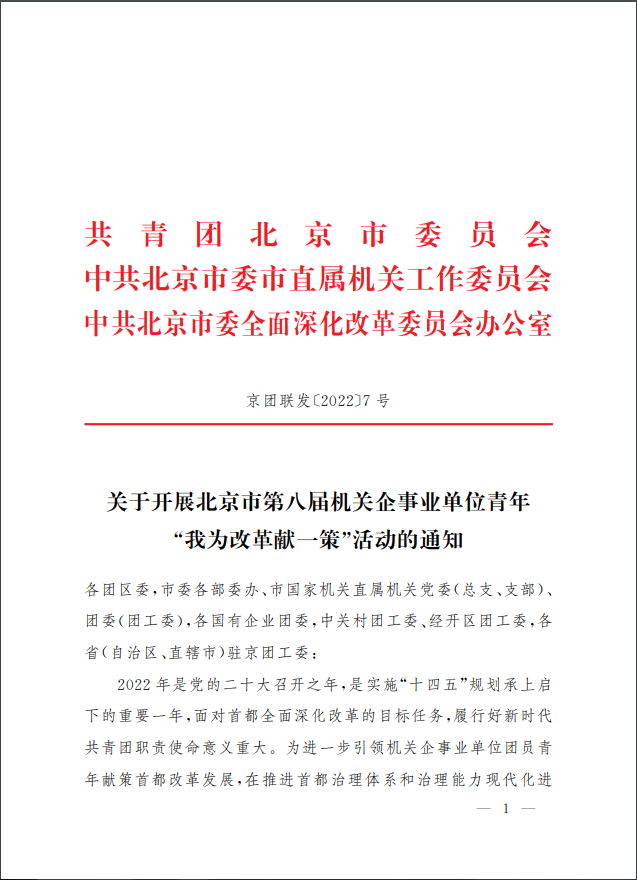 共青团北京市委员会
中共北京市委市直属机关工作委员会
中共北京市委全面深化改革委员会办公室

京团联发〔2022〕7号

关于开展北京市第八届机关企事业单位青年“我为改革献一策”活动的通知

各团区委，市委各部委办、市国家机关直属机关党委（总支、支部）、团委（团工委），各国有企业团委，中关村团工委、经开区团工委，各省（自治区、直辖市）驻京团工委：

2022年是党的二十大召开之年，是实施“十四五”规划承上启下的重要一年，面对首都全面深化改革的目标任务，履行好新时代共青团职责使命意义重大。为进一步引领机关企事业单位团员青年献策首都改革发展，在推进首都治理体系和治理能力现代化进

— 1 —